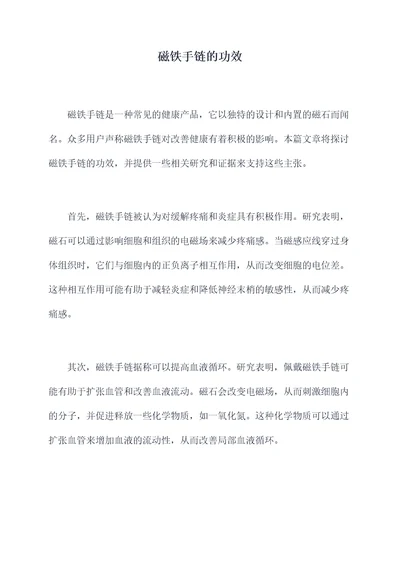 磁铁手链的功效

磁铁手链是一种常见的健康产品，它以独特的设计和内置的磁石而闻名。众多用户声称磁铁手链对改善健康有着积极的影响。本篇文章将探讨磁铁手链的功效，并提供一些相关研究和证据来支持这些主张。

首先，磁铁手链被认为对缓解疼痛和炎症具有积极作用。研究表明，磁石可以通过影响细胞和组织的电磁场来减少疼痛感。当磁感应线穿过身体组织时，它们与细胞内的正负离子相互作用，从而改变细胞的电位差。这种相互作用可能有助于减轻炎症和降低神经末梢的敏感性，从而减少疼痛感。

其次，磁铁手链据称可以提高血液循环。研究表明，佩戴磁铁手链可能有助于扩张血管和改善血液流动。磁石会改变电磁场，从而刺激细胞内的分子，并促进释放一些化学物质，如一氧化氮。这种化学物质可以通过扩张血管来增加血液的流动性，从而改善局部血液循环。